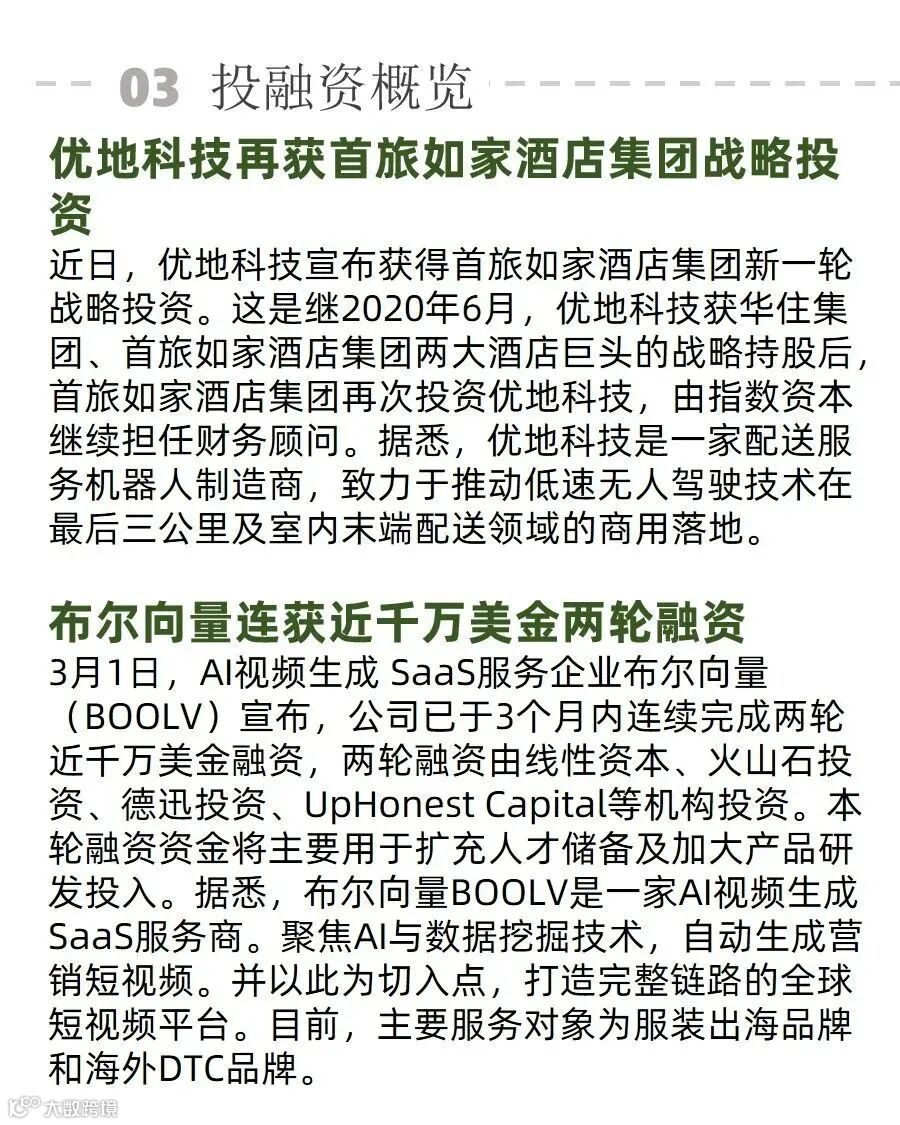 03 投融资概览

优地科技再获首旅如家酒店集团战略投资

近日，优地科技宣布获得首旅如家酒店集团新一轮战略投资。这是继2020年6月，优地科技获华住集团、首旅如家酒店集团两大酒店巨头的战略持股后，首旅如家酒店集团再次投资优地科技，由指数资本继续担任财务顾问。据悉，优地科技是一家配送服务机器人制造商，致力于推动低速无人驾驶技术在最后三公里及室内末端配送领域的商用落地。

布尔向量连获近千万美金两轮融资

3月1日，AI视频生成 SaaS服务企业布尔向量（BOOLV）宣布，公司已于3个月内连续完成两轮近千万美金融资，两轮融资由线性资本、火山石投资、德迅投资、UpHonest Capital等机构投资。本轮融资资金将主要用于扩充人才储备及加大产品研发投入。据悉，布尔向量BOOLV是一家AI视频生成SaaS服务商。聚焦AI与数据挖掘技术，自动生成营销短视频。并以此为切入点，打造完整链路的全球短视频平台。目前，主要服务对象为服装出海品牌和海外DTC品牌。

大数跨境